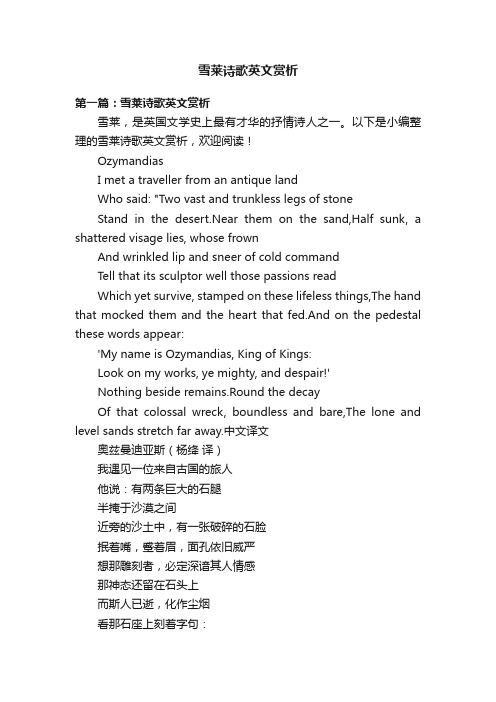 雪莱诗歌英文赏析

第一篇：雪莱诗歌英文赏析

雪莱，是英国文学史上最有才华的抒情诗人之一。以下是小编整理的雪莱诗歌英文赏析，欢迎阅读！

Ozymandias

I met a traveller from an antique land

Who said: "Two vast and trunkless legs of stone

Stand in the desert.Near them on the sand,Half sunk, a shattered visage lies, whose frown

And wrinkled lip and sneer of cold command

Tell that its sculptor well those passions read

Which yet survive, stamped on these lifeless things,The hand that mocked them and the heart that fed.And on the pedestal these words appear:

'My name is Ozymandias, King of Kings:

Look on my works, ye mighty, and despair!'

Nothing beside remains.Round the decay

Of that colossal wreck, boundless and bare,The lone and level sands stretch far away.中文译文

奥兹曼迪亚斯（杨绛 译）

我遇见一位来自古国的旅人

他说：有两条巨大的石腿

半掩于沙漠之间

近旁的沙土中，有一张破碎的石脸

抿着嘴，蹙着眉，面孔依旧威严

想那雕刻者，必定深谙其人情感

那神态还留在石头上

而斯人已逝，化作尘烟

看那石座上刻着字句：